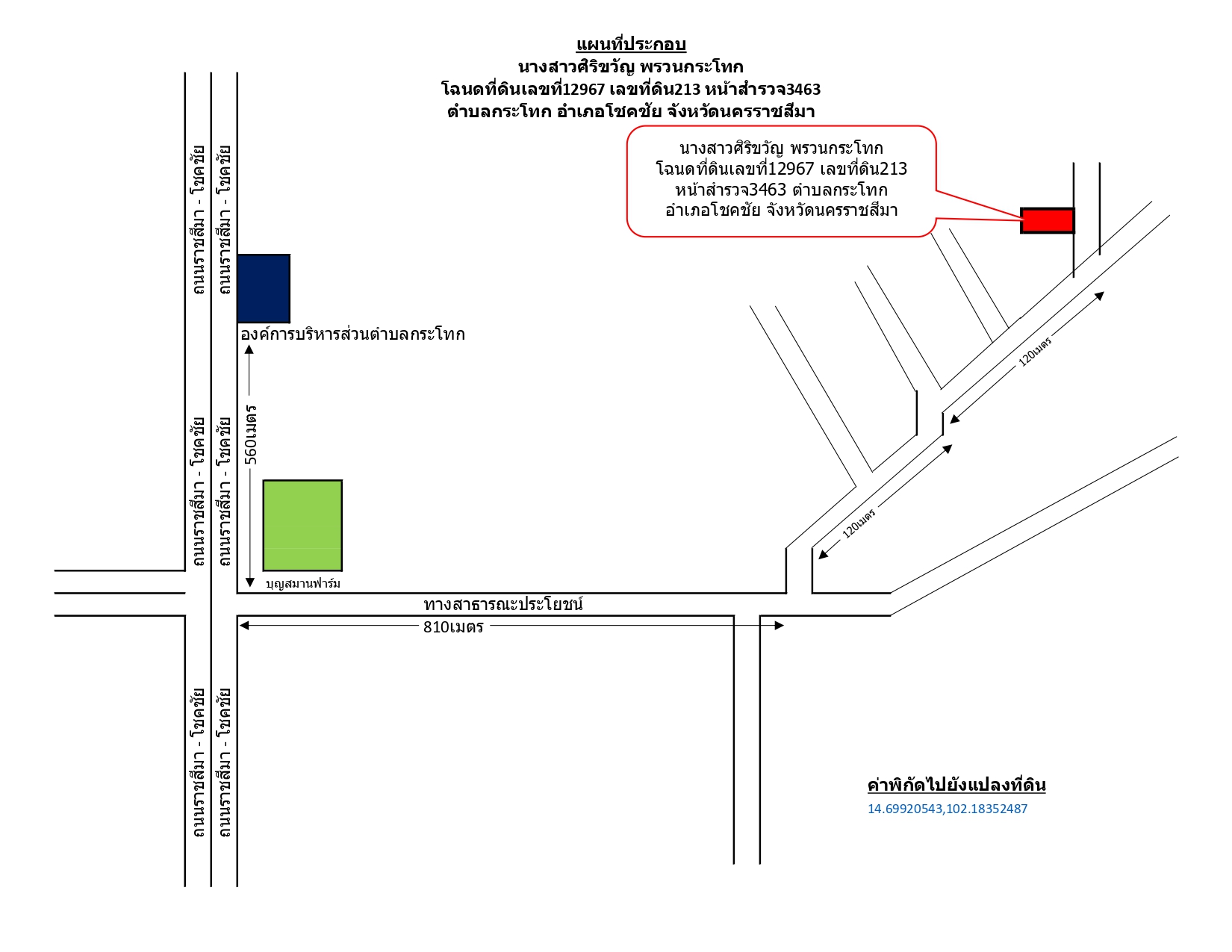 แผนที่ประกอบ
นางสาวศิริขวัญ พรวนกระโทก
โฉนดที่ดินเลขที่12967 เลขที่ดิน213 หน้าสำรวจ3463
ตำบลกระโทก อำเภอโชคชัย จังหวัดนครราชสีมา

นางสาวศิริขวัญ พรวนกระโทก
โฉนดที่ดินเลขที่12967 เลขที่ดิน213
หน้าสำรวจ3463 ตำบลกระโทก
อำเภอโชคชัย จังหวัดนครราชสีมา

ถนนราชสีมา - โชคชัย
ถนนราชสีมา - โชคชัย

องค์การบริหารส่วนตำบลกระโทก

560เมตร

120เมตร

120เมตร

ถนนราชสีมา - โชคชัย
ถนนราชสีมา - โชคชัย

บุญสมานฟาร์ม

ทางสาธารณะประโยชน์

810เมตร

ถนนราชสีมา - โชคชัย
ถนนราชสีมา - โชคชัย

ค่าพิกัดไปยังแปลงที่ดิน
14.69920543,102.18352487